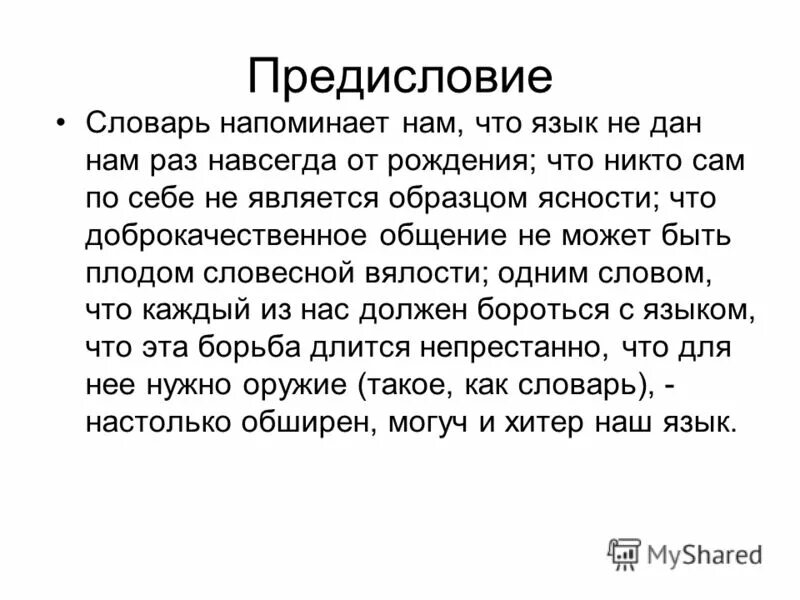 Предисловие

• Словарь напоминает нам, что язык не дан нам раз навсегда от рождения; что никто сам по себе не является образцом ясности; что доброкачественное общение не может быть плодом словесной вялости; одним словом, что каждый из нас должен бороться с языком, что эта борьба длится непрестанно, что для нее нужно оружие (такое, как словарь), - настолько обширен, могуч и хитер наш язык.

MyShared